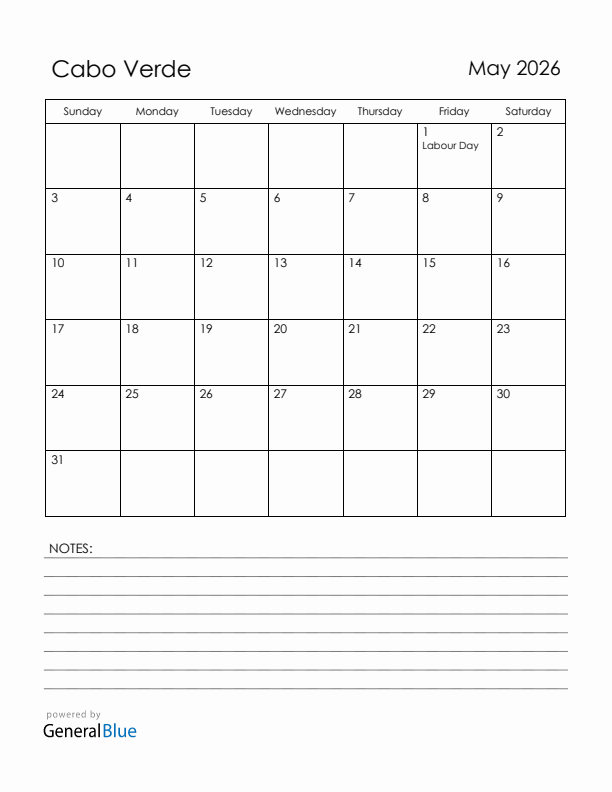 Cabo Verde

May 2026

| Sunday | Monday | Tuesday | Wednesday | Thursday | Friday | Saturday |
|---|---|---|---|---|---|---|
| | | | | | 1 Labour Day | 2 |
| 3 | 4 | 5 | 6 | 7 | 8 | 9 |
| 10 | 11 | 12 | 13 | 14 | 15 | 16 |
| 17 | 18 | 19 | 20 | 21 | 22 | 23 |
| 24 | 25 | 26 | 27 | 28 | 29 | 30 |
| 31 | | | | | | |

NOTES:

powered by
GeneralBlue